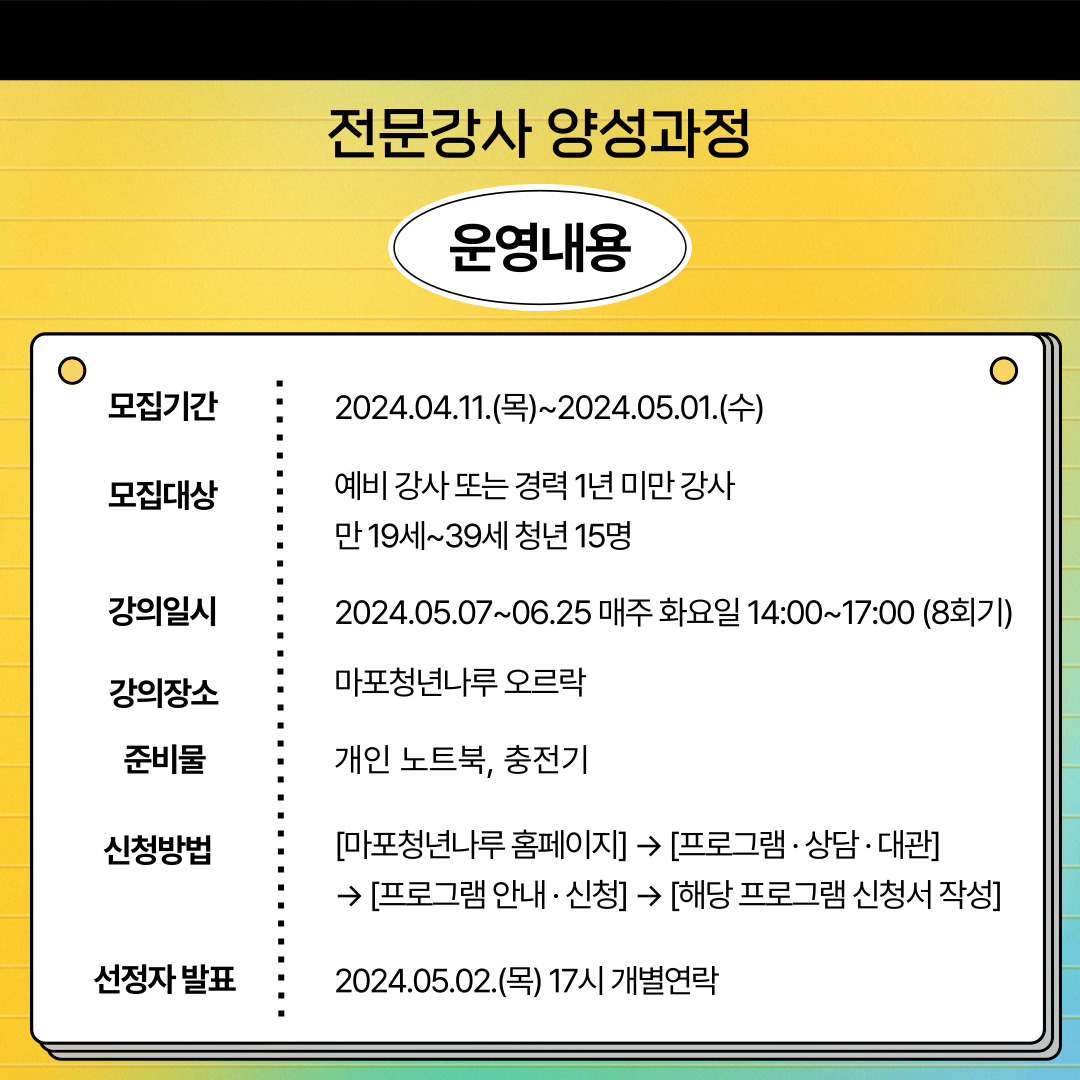 전문강사 양성과정

운영내용

모집기간
2024.04.11.(목)~2024.05.01.(수)

모집대상
예비 강사 또는 경력 1년 미만 강사
만 19세~39세 청년 15명

강의일시
2024.05.07~06.25 매주 화요일 14:00~17:00 (8회기)

강의장소
마포청년나루 오르락

준비물
개인 노트북, 충전기

신청방법
[마포청년나루 홈페이지] → [프로그램 · 상담 · 대관]
→ [프로그램 안내 · 신청] → [해당 프로그램 신청서 작성]

선정자 발표
2024.05.02.(목) 17시 개별연락